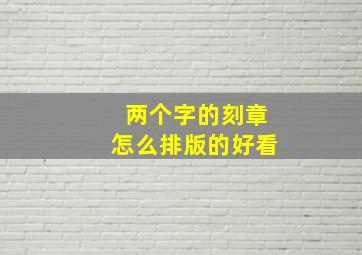 两个字的刻章
怎么排版的好看